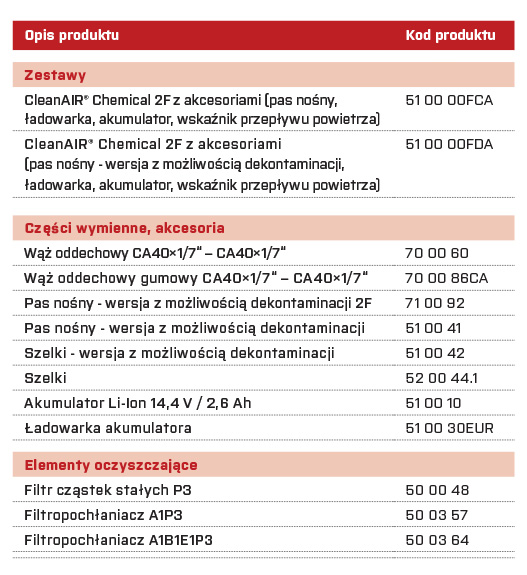 | Opis produktu | Kod produktu |
|---|---|
| **Zestawy** | |
| CleanAIR® Chemical 2F z akcesoriami (pas nośny, ładowarka, akumulator, wskaźnik przepływu powietrza) | 51 00 00FCA |
| CleanAIR® Chemical 2F z akcesoriami (pas nośny - wersja z możliwością dekontaminacji, ładowarka, akumulator, wskaźnik przepływu powietrza) | 51 00 00FDA |
| **Części wymienne, akcesoria** | |
| Wąż oddechowy CA40×1/7" – CA40×1/7" | 70 00 60 |
| Wąż oddechowy gumowy CA40×1/7" – CA40×1/7" | 70 00 86CA |
| Pas nośny - wersja z możliwością dekontaminacji 2F | 71 00 92 |
| Pas nośny - wersja z możliwością dekontaminacji | 51 00 41 |
| Szelki - wersja z możliwością dekontaminacji | 51 00 42 |
| Szelki | 52 00 44.1 |
| Akumulator Li-Ion 14,4 V / 2,6 Ah | 51 00 10 |
| Ładowarka akumulatora | 51 00 30EUR |
| **Elementy oczyszczające** | |
| Filtr cząstek stałych P3 | 50 00 48 |
| Filtropochłaniacz A1P3 | 50 03 57 |
| Filtropochłaniacz A1B1E1P3 | 50 03 64 |